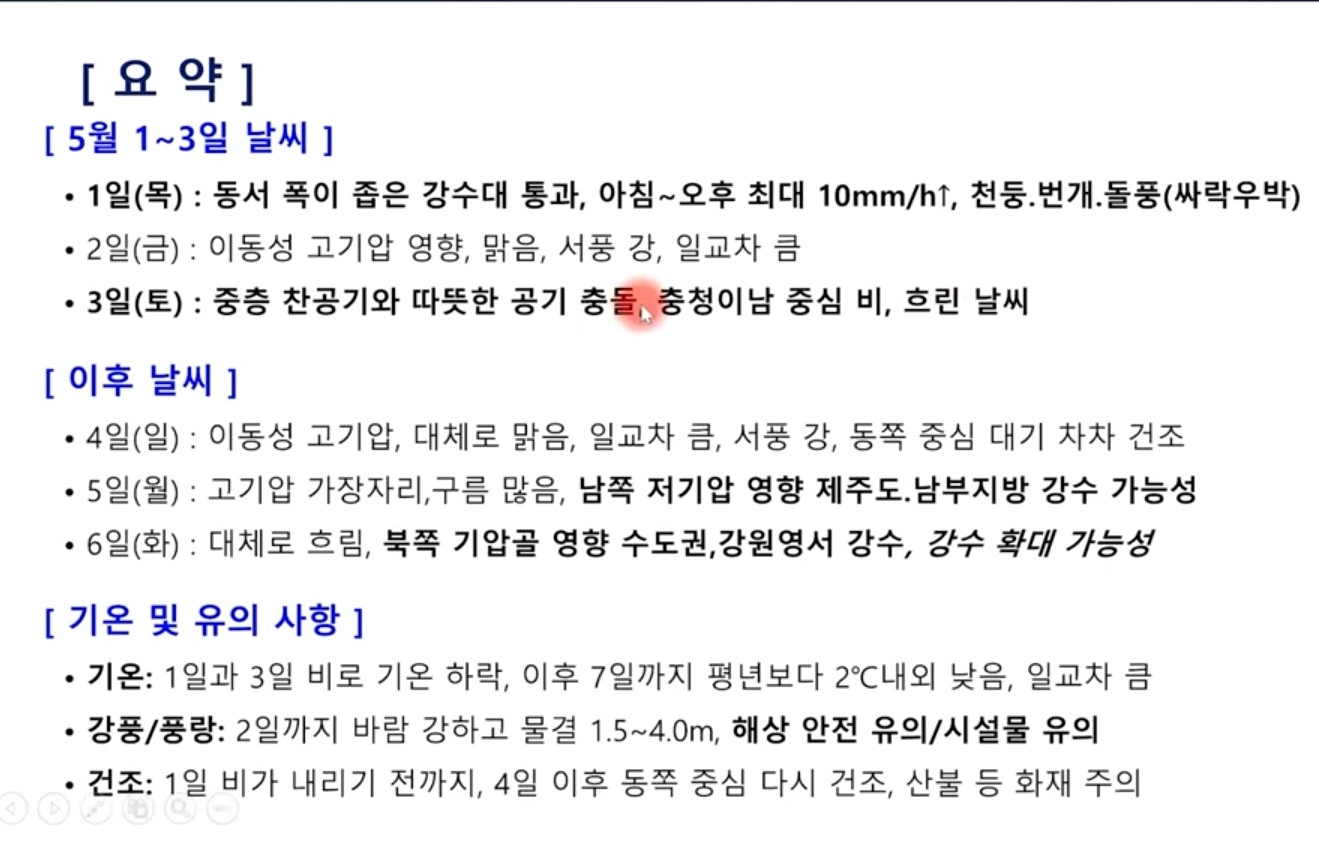 [ 요 약 ]

[ 5월 1~3일 날씨 ]

• 1일(목) : 동서 폭이 좁은 강수대 통과, 아침~오후 최대 10mm/h↑, 천둥.번개.돌풍(싸락우박)

• 2일(금) : 이동성 고기압 영향, 맑음, 서풍 강, 일교차 큼

• 3일(토) : 중층 찬공기와 따뜻한 공기 충돌, 충청이남 중심 비, 흐린 날씨

[ 이후 날씨 ]

• 4일(일) : 이동성 고기압, 대체로 맑음, 일교차 큼, 서풍 강, 동쪽 중심 대기 차차 건조

• 5일(월) : 고기압 가장자리,구름 많음, 남쪽 저기압 영향 제주도.남부지방 강수 가능성

• 6일(화) : 대체로 흐림, 북쪽 기압골 영향 수도권,강원영서 강수, 강수 확대 가능성

[ 기온 및 유의 사항 ]

• 기온: 1일과 3일 비로 기온 하락, 이후 7일까지 평년보다 2℃내외 낮음, 일교차 큼

• 강풍/풍랑: 2일까지 바람 강하고 물결 1.5~4.0m, 해상 안전 유의/시설물 유의

• 건조: 1일 비가 내리기 전까지, 4일 이후 동쪽 중심 다시 건조, 산불 등 화재 주의